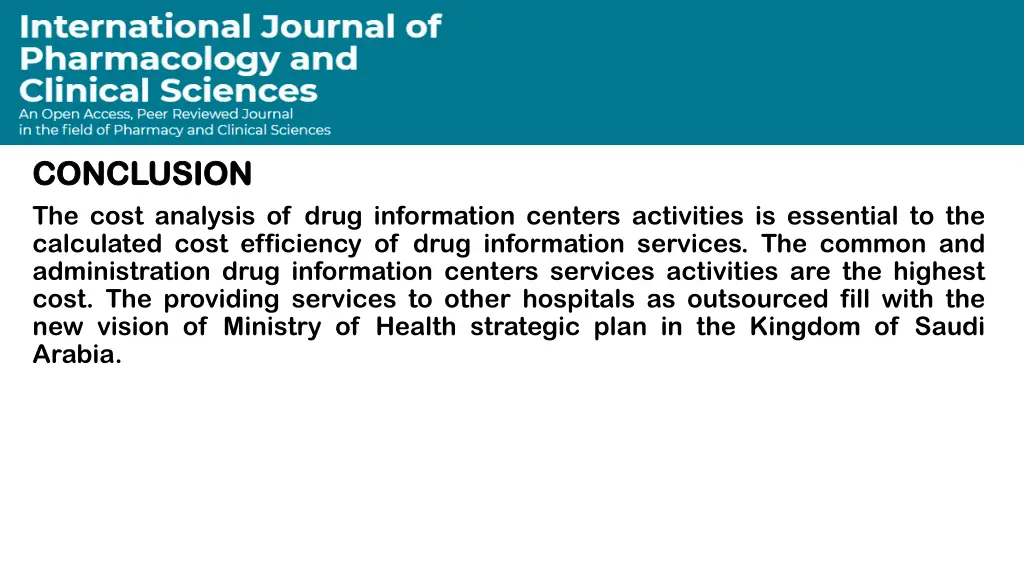 International Journal of Pharmacology and Clinical Sciences
An Open Access, Peer Reviewed Journal in the field of Pharmacy and Clinical Sciences

CONCLUSION

The cost analysis of drug information centers activities is essential to the calculated cost efficiency of drug information services. The common and administration drug information centers services activities are the highest cost. The providing services to other hospitals as outsourced fill with the new vision of Ministry of Health strategic plan in the Kingdom of Saudi Arabia.